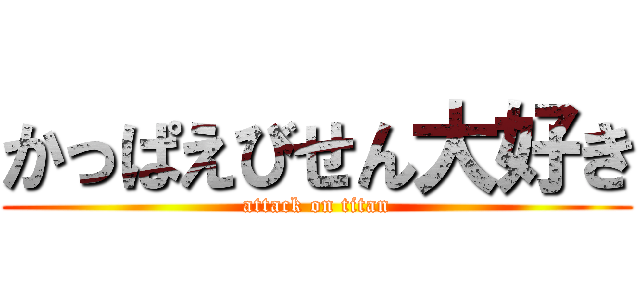 かっぱえびせん大好き
attack on titan